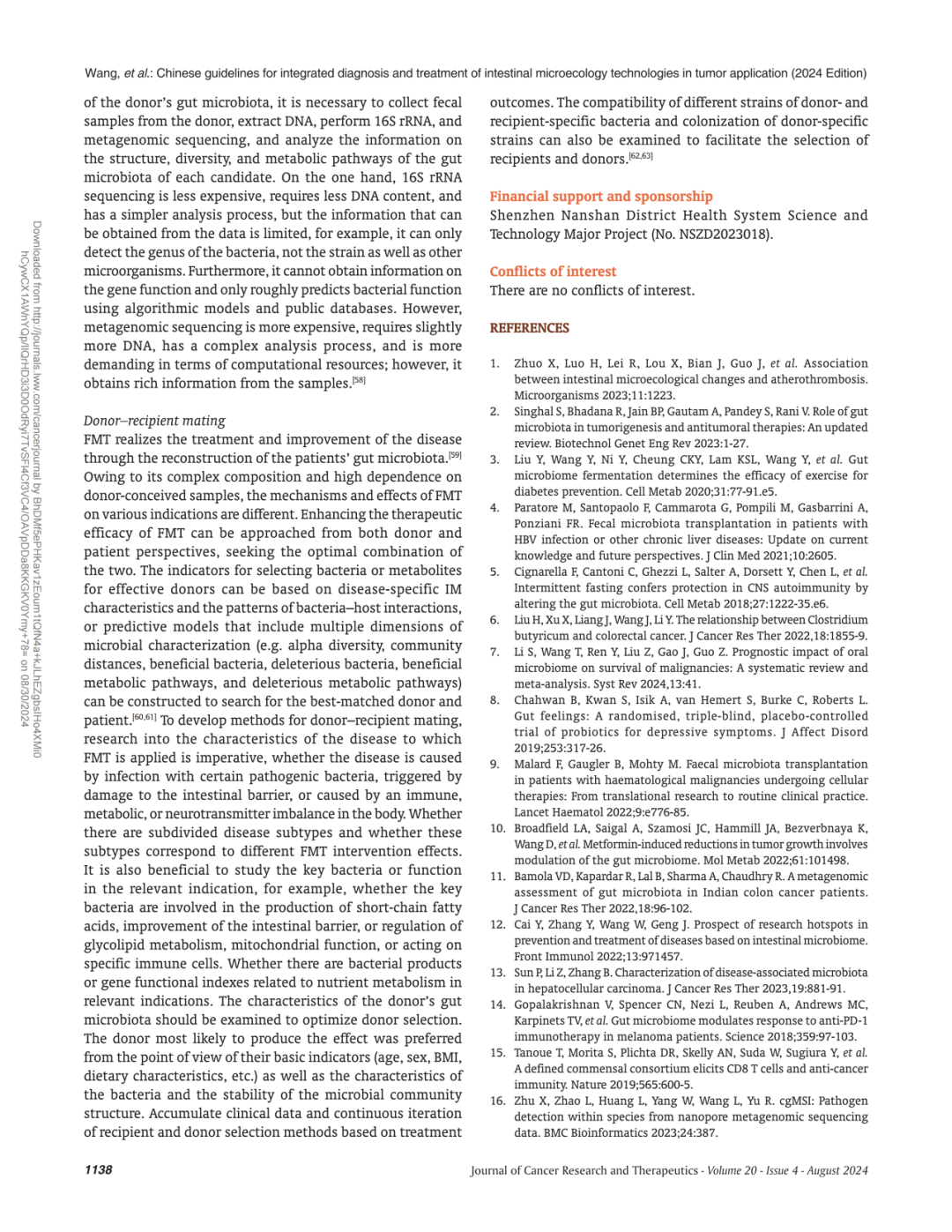 Wang, et al.: Chinese guidelines for integrated diagnosis and treatment of intestinal microecology technologies in tumor application (2024 Edition)

Downloaded from http://journals.lww.com/cancerjournal by BhDMf5ePHKav1zEoum1tQfN4a+kJLhEZgbsIHo4XMi0hCywCX1AWnYQp/IlQrHD3i3D0OdRyi7TvSFl4Cf3VC4/OAVpDDa8KKGKV0Ymy+78= on 08/30/2024

of the donor's gut microbiota, it is necessary to collect fecal samples from the donor, extract DNA, perform 16S rRNA, and metagenomic sequencing, and analyze the information on the structure, diversity, and metabolic pathways of the gut microbiota of each candidate. On the one hand, 16S rRNA sequencing is less expensive, requires less DNA content, and has a simpler analysis process, but the information that can be obtained from the data is limited, for example, it can only detect the genus of the bacteria, not the strain as well as other microorganisms. Furthermore, it cannot obtain information on the gene function and only roughly predicts bacterial function using algorithmic models and public databases. However, metagenomic sequencing is more expensive, requires slightly more DNA, has a complex analysis process, and is more demanding in terms of computational resources; however, it obtains rich information from the samples.$^{[58]}$

Donor–recipient mating
FMT realizes the treatment and improvement of the disease through the reconstruction of the patients' gut microbiota.$^{[59]}$ Owing to its complex composition and high dependence on donor-conceived samples, the mechanisms and effects of FMT on various indications are different. Enhancing the therapeutic efficacy of FMT can be approached from both donor and patient perspectives, seeking the optimal combination of the two. The indicators for selecting bacteria or metabolites for effective donors can be based on disease-specific IM characteristics and the patterns of bacteria–host interactions, or predictive models that include multiple dimensions of microbial characterization (e.g. alpha diversity, community distances, beneficial bacteria, deleterious bacteria, beneficial metabolic pathways, and deleterious metabolic pathways) can be constructed to search for the best-matched donor and patient.$^{[60,61]}$ To develop methods for donor–recipient mating, research into the characteristics of the disease to which FMT is applied is imperative, whether the disease is caused by infection with certain pathogenic bacteria, triggered by damage to the intestinal barrier, or caused by an immune, metabolic, or neurotransmitter imbalance in the body. Whether there are subdivided disease subtypes and whether these subtypes correspond to different FMT intervention effects. It is also beneficial to study the key bacteria or function in the relevant indication, for example, whether the key bacteria are involved in the production of short-chain fatty acids, improvement of the intestinal barrier, or regulation of glycolipid metabolism, mitochondrial function, or acting on specific immune cells. Whether there are bacterial products or gene functional indexes related to nutrient metabolism in relevant indications. The characteristics of the donor's gut microbiota should be examined to optimize donor selection. The donor most likely to produce the effect was preferred from the point of view of their basic indicators (age, sex, BMI, dietary characteristics, etc.) as well as the characteristics of the bacteria and the stability of the microbial community structure. Accumulate clinical data and continuous iteration of recipient and donor selection methods based on treatment outcomes. The compatibility of different strains of donor- and recipient-specific bacteria and colonization of donor-specific strains can also be examined to facilitate the selection of recipients and donors.$^{[62,63]}$

Financial support and sponsorship
Shenzhen Nanshan District Health System Science and Technology Major Project (No. NSZD2023018).

Conflicts of interest
There are no conflicts of interest.

REFERENCES

1. Zhuo X, Luo H, Lei R, Lou X, Bian J, Guo J, et al. Association between intestinal microecological changes and atherothrombosis. Microorganisms 2023;11:1223.
2. Singhal S, Bhadana R, Jain BP, Gautam A, Pandey S, Rani V. Role of gut microbiota in tumorigenesis and antitumoral therapies: An updated review. Biotechnol Genet Eng Rev 2023:1-27.
3. Liu Y, Wang Y, Ni Y, Cheung CKY, Lam KSL, Wang Y, et al. Gut microbiome fermentation determines the efficacy of exercise for diabetes prevention. Cell Metab 2020;31:77-91.e5.
4. Paratore M, Santopaolo F, Cammarota G, Pompili M, Gasbarrini A, Ponziani FR. Fecal microbiota transplantation in patients with HBV infection or other chronic liver diseases: Update on current knowledge and future perspectives. J Clin Med 2021;10:2605.
5. Cignarella F, Cantoni C, Ghezzi L, Salter A, Dorsett Y, Chen L, et al. Intermittent fasting confers protection in CNS autoimmunity by altering the gut microbiota. Cell Metab 2018;27:1222-35.e6.
6. Liu H, Xu X, Liang J, Wang J, Li Y. The relationship between Clostridium butyricum and colorectal cancer. J Cancer Res Ther 2022,18:1855-9.
7. Li S, Wang T, Ren Y, Liu Z, Gao J, Guo Z. Prognostic impact of oral microbiome on survival of malignancies: A systematic review and meta-analysis. Syst Rev 2024,13:41.
8. Chahwan B, Kwan S, Isik A, van Hemert S, Burke C, Roberts L. Gut feelings: A randomised, triple-blind, placebo-controlled trial of probiotics for depressive symptoms. J Affect Disord 2019;253:317-26.
9. Malard F, Gaugler B, Mohty M. Faecal microbiota transplantation in patients with haematological malignancies undergoing cellular therapies: From translational research to routine clinical practice. Lancet Haematol 2022;9:e776-85.
10. Broadfield LA, Saigal A, Szamosi JC, Hammill JA, Bezverbnaya K, Wang D, et al. Metformin-induced reductions in tumor growth involves modulation of the gut microbiome. Mol Metab 2022;61:101498.
11. Bamola VD, Kapardar R, Lal B, Sharma A, Chaudhry R. A metagenomic assessment of gut microbiota in Indian colon cancer patients. J Cancer Res Ther 2022,18:96-102.
12. Cai Y, Zhang Y, Wang W, Geng J. Prospect of research hotspots in prevention and treatment of diseases based on intestinal microbiome. Front Immunol 2022;13:971457.
13. Sun P, Li Z, Zhang B. Characterization of disease-associated microbiota in hepatocellular carcinoma. J Cancer Res Ther 2023,19:881-91.
14. Gopalakrishnan V, Spencer CN, Nezi L, Reuben A, Andrews MC, Karpinets TV, et al. Gut microbiome modulates response to anti-PD-1 immunotherapy in melanoma patients. Science 2018;359:97-103.
15. Tanoue T, Morita S, Plichta DR, Skelly AN, Suda W, Sugiura Y, et al. A defined commensal consortium elicits CD8 T cells and anti-cancer immunity. Nature 2019;565:600-5.
16. Zhu X, Zhao L, Huang L, Yang W, Wang L, Yu R. cgMSI: Pathogen detection within species from nanopore metagenomic sequencing data. BMC Bioinformatics 2023;24:387.

1138 Journal of Cancer Research and Therapeutics - Volume 20 - Issue 4 - August 2024